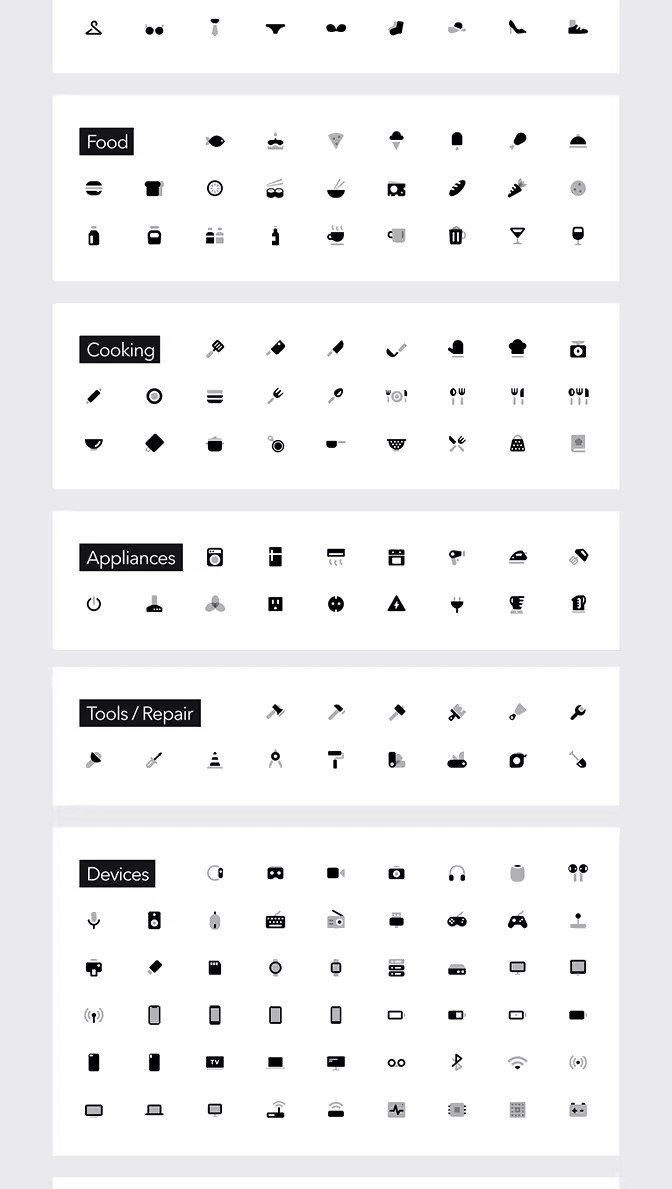 Food

Cooking

Appliances

Tools / Repair

Devices

TV